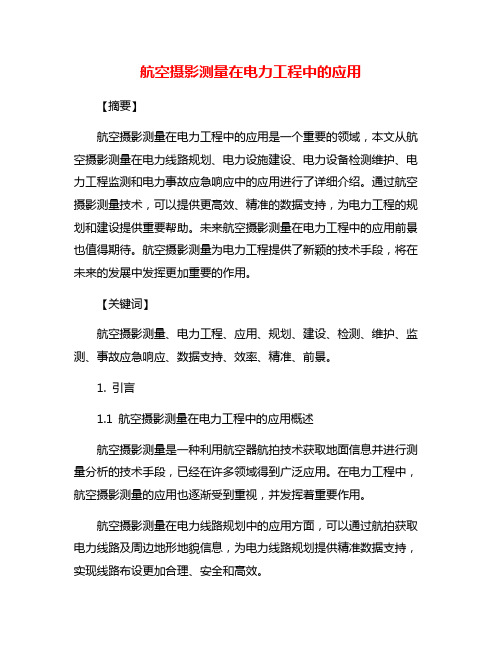 航空摄影测量在电力工程中的应用

【摘要】

航空摄影测量在电力工程中的应用是一个重要的领域，本文从航空摄影测量在电力线路规划、电力设施建设、电力设备检测维护、电力工程监测和电力事故应急响应中的应用进行了详细介绍。通过航空摄影测量技术，可以提供更高效、精准的数据支持，为电力工程的规划和建设提供重要帮助。未来航空摄影测量在电力工程中的应用前景也值得期待。航空摄影测量为电力工程提供了新颖的技术手段，将在未来的发展中发挥更加重要的作用。

【关键词】

航空摄影测量、电力工程、应用、规划、建设、检测、维护、监测、事故应急响应、数据支持、效率、精准、前景。

1. 引言

1.1 航空摄影测量在电力工程中的应用概述

航空摄影测量是一种利用航空器航拍技术获取地面信息并进行测量分析的技术手段，已经在许多领域得到广泛应用。在电力工程中，航空摄影测量的应用也逐渐受到重视，并发挥着重要作用。

航空摄影测量在电力线路规划中的应用方面，可以通过航拍获取电力线路及周边地形地貌信息，为电力线路规划提供精准数据支持，实现线路布设更加合理、安全和高效。